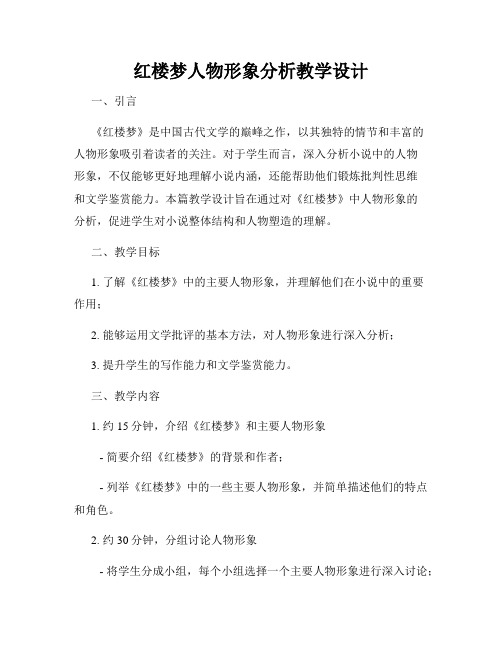 红楼梦人物形象分析教学设计

一、引言

《红楼梦》是中国古代文学的巅峰之作，以其独特的情节和丰富的人物形象吸引着读者的关注。对于学生而言，深入分析小说中的人物形象，不仅能够更好地理解小说内涵，还能帮助他们锻炼批判性思维和文学鉴赏能力。本篇教学设计旨在通过对《红楼梦》中人物形象的分析，促进学生对小说整体结构和人物塑造的理解。

二、教学目标

1. 了解《红楼梦》中的主要人物形象，并理解他们在小说中的重要作用；

2. 能够运用文学批评的基本方法，对人物形象进行深入分析；

3. 提升学生的写作能力和文学鉴赏能力。

三、教学内容

1. 约 15 分钟，介绍《红楼梦》和主要人物形象

- 简要介绍《红楼梦》的背景和作者；

- 列举《红楼梦》中的一些主要人物形象，并简单描述他们的特点和角色。

2. 约 30 分钟，分组讨论人物形象

- 将学生分成小组，每个小组选择一个主要人物形象进行深入讨论；